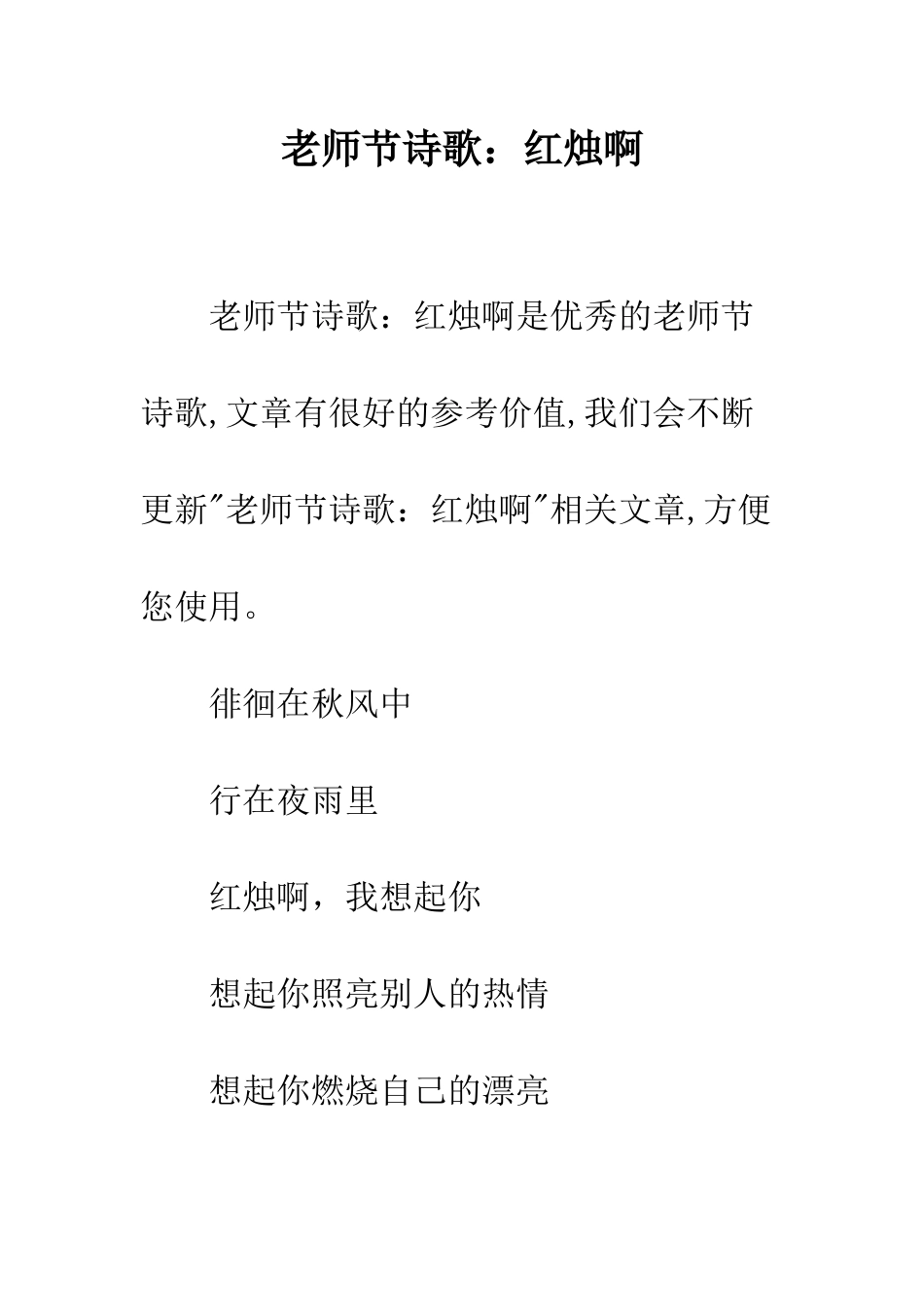 老师节诗歌：红烛啊

老师节诗歌：红烛啊是优秀的老师节诗歌,文章有很好的参考价值,我们会不断更新"老师节诗歌：红烛啊"相关文章,方便您使用。

徘徊在秋风中

行在夜雨里

红烛啊，我想起你

想起你照亮别人的热情

想起你燃烧自己的漂亮